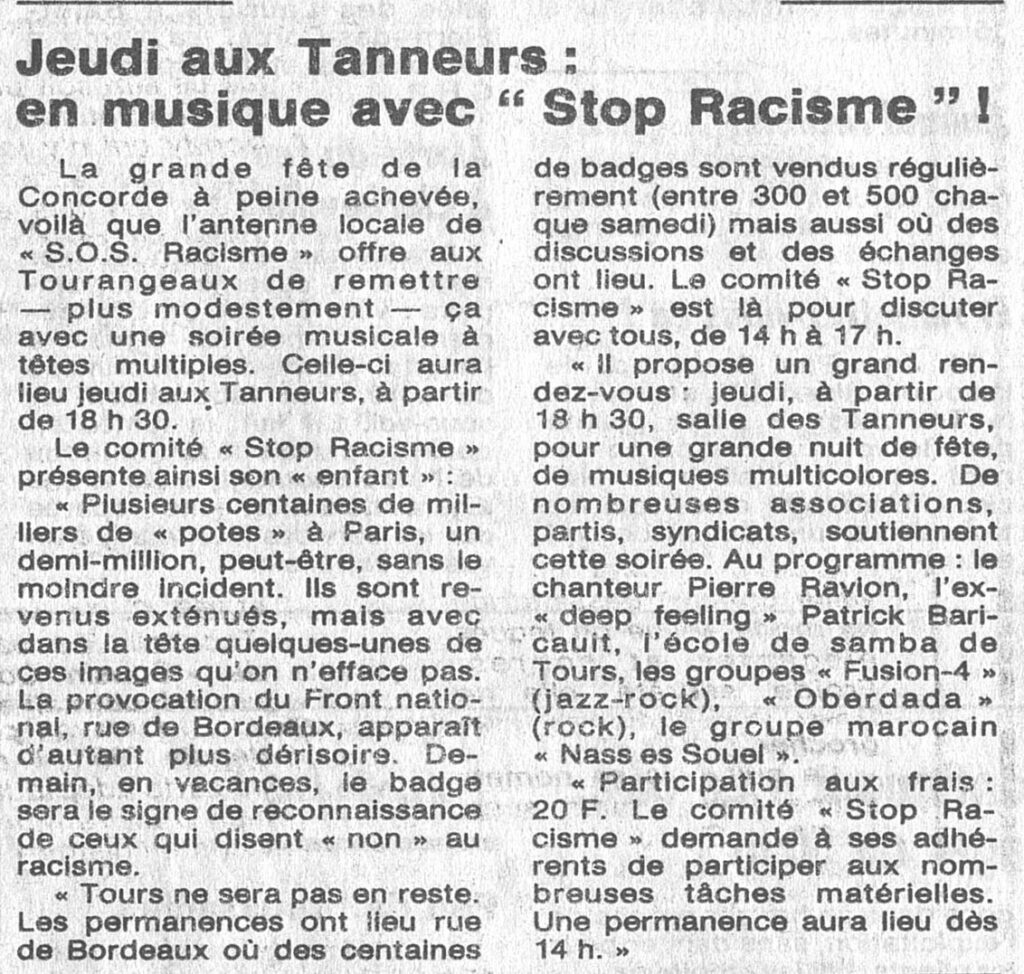 Jeudi aux Tanneurs : en musique avec “ Stop Racisme ” !

La grande fête de la Concorde à peine achevée, voilà que l'antenne locale de « S.O.S. Racisme » offre aux Tourangeaux de remettre — plus modestement — ça avec une soirée musicale à têtes multiples. Celle-ci aura lieu jeudi aux Tanneurs, à partir de 18 h 30.

Le comité « Stop Racisme » présente ainsi son « enfant » :

« Plusieurs centaines de milliers de « potes » à Paris, un demi-million, peut-être, sans le moindre incident. Ils sont revenus exténués, mais avec dans la tête quelques-unes de ces images qu'on n'efface pas. La provocation du Front national, rue de Bordeaux, apparaît d'autant plus dérisoire. Demain, en vacances, le badge sera le signe de reconnaissance de ceux qui disent « non » au racisme.

« Tours ne sera pas en reste. Les permanences ont lieu rue de Bordeaux où des centaines de badges sont vendus régulièrement (entre 300 et 500 chaque samedi) mais aussi où des discussions et des échanges ont lieu. Le comité « Stop Racisme » est là pour discuter avec tous, de 14 h à 17 h.

« Il propose un grand rendez-vous : jeudi, à partir de 18 h 30, salle des Tanneurs, pour une grande nuit de fête, de musiques multicolores. De nombreuses associations, partis, syndicats, soutiennent cette soirée. Au programme : le chanteur Pierre Ravion, l'ex-« deep feeling » Patrick Baricault, l'école de samba de Tours, les groupes « Fusion-4 » (jazz-rock), « Oberdada » (rock), le groupe marocain « Nass es Souel ».

« Participation aux frais : 20 F. Le comité « Stop Racisme » demande à ses adhérents de participer aux nombreuses tâches matérielles. Une permanence aura lieu dès 14 h. »